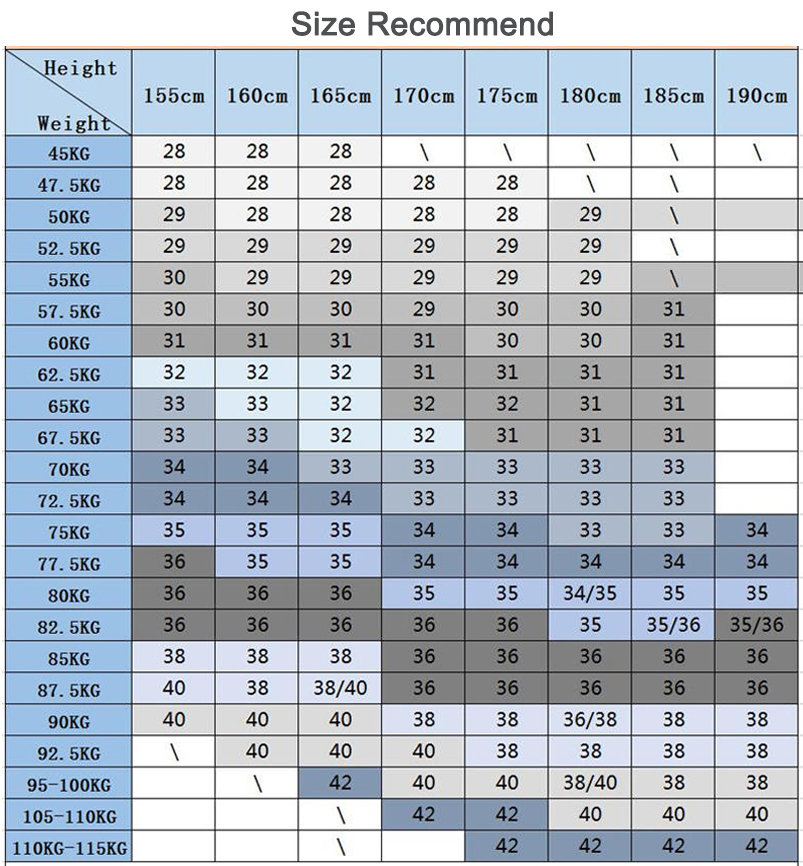 Size Recommend

| Height / Weight | 155cm | 160cm | 165cm | 170cm | 175cm | 180cm | 185cm | 190cm |
|---|---|---|---|---|---|---|---|---|
| 45KG | 28 | 28 | 28 | \ | \ | \ | \ | \ |
| 47.5KG | 28 | 28 | 28 | 28 | 28 | \ | \ | |
| 50KG | 29 | 28 | 28 | 28 | 28 | 29 | \ | |
| 52.5KG | 29 | 29 | 29 | 29 | 29 | 29 | \ | |
| 55KG | 30 | 29 | 29 | 29 | 29 | 29 | \ | |
| 57.5KG | 30 | 30 | 30 | 29 | 30 | 30 | 31 | |
| 60KG | 31 | 31 | 31 | 31 | 30 | 30 | 31 | |
| 62.5KG | 32 | 32 | 32 | 31 | 31 | 31 | 31 | |
| 65KG | 33 | 33 | 32 | 32 | 32 | 31 | 31 | |
| 67.5KG | 33 | 33 | 32 | 32 | 31 | 31 | 31 | |
| 70KG | 34 | 34 | 33 | 33 | 33 | 33 | 33 | |
| 72.5KG | 34 | 34 | 34 | 33 | 33 | 33 | 33 | |
| 75KG | 35 | 35 | 35 | 34 | 34 | 33 | 33 | 34 |
| 77.5KG | 36 | 35 | 35 | 34 | 34 | 34 | 34 | 34 |
| 80KG | 36 | 36 | 36 | 35 | 35 | 34/35 | 35 | 35 |
| 82.5KG | 36 | 36 | 36 | 36 | 36 | 35 | 35/36 | 35/36 |
| 85KG | 38 | 38 | 38 | 36 | 36 | 36 | 36 | 36 |
| 87.5KG | 40 | 38 | 38/40 | 36 | 36 | 36 | 36 | 36 |
| 90KG | 40 | 40 | 40 | 38 | 38 | 36/38 | 38 | 38 |
| 92.5KG | \ | 40 | 40 | 40 | 38 | 38 | 38 | 38 |
| 95-100KG | | \ | 42 | 40 | 40 | 38/40 | 38 | 38 |
| 105-110KG | | | \ | 42 | 42 | 40 | 40 | 40 |
| 110KG-115KG | | | \ | | 42 | 42 | 42 | 42 |